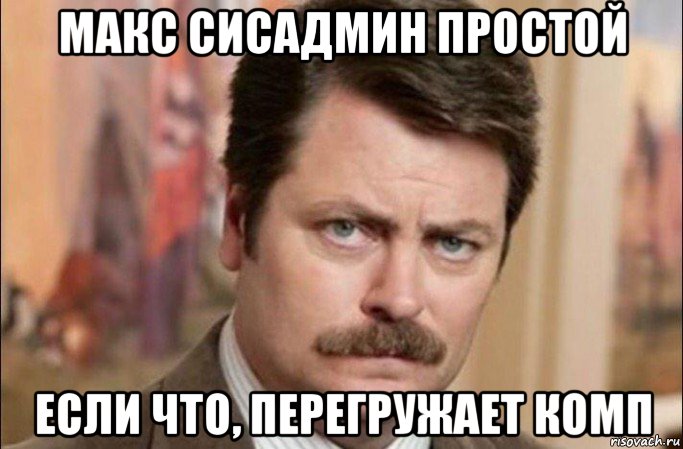 МАКС СИСАДМИН ПРОСТОЙ

ЕСЛИ ЧТО, ПЕРЕГРУЖАЕТ КОМП

risovach.ru